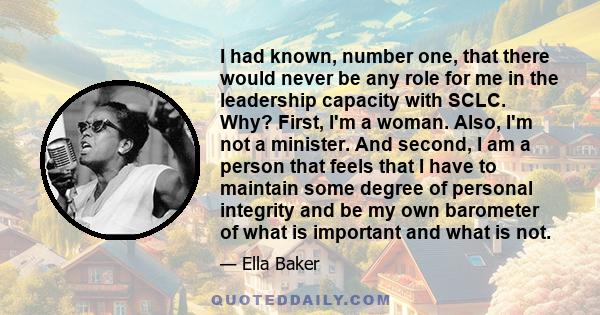 I had known, number one, that there would never be any role for me in the leadership capacity with SCLC. Why? First, I'm a woman. Also, I'm not a minister. And second, I am a person that feels that I have to maintain some degree of personal integrity and be my own barometer of what is important and what is not.

— Ella Baker

QUOTEDDAILY.COM